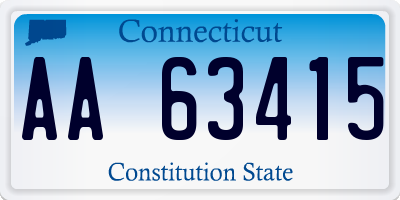 Connecticut

AA 63415

Constitution State